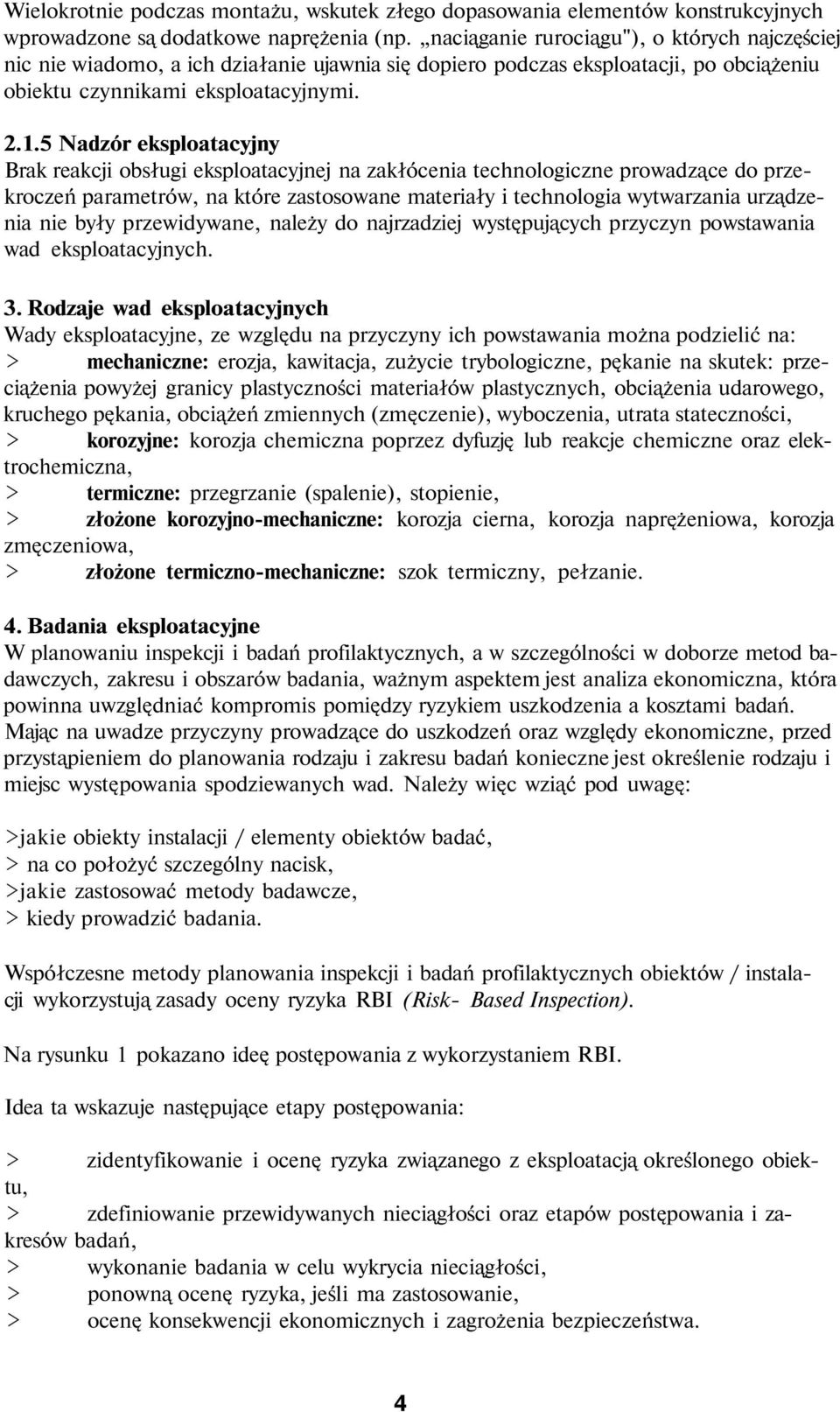 Wielokrotnie podczas montażu, wskutek złego dopasowania elementów konstrukcyjnych wprowadzone są dodatkowe naprężenia (np. „naciąganie rurociągu"), o których najczęściej nic nie wiadomo, a ich działanie ujawnia się dopiero podczas eksploatacji, po obciążeniu obiektu czynnikami eksploatacyjnymi.

2.1.5 Nadzór eksploatacyjny
Brak reakcji obsługi eksploatacyjnej na zakłócenia technologiczne prowadzące do przekroczeń parametrów, na które zastosowane materiały i technologia wytwarzania urządzenia nie były przewidywane, należy do najrzadziej występujących przyczyn powstawania wad eksploatacyjnych.

3. Rodzaje wad eksploatacyjnych
Wady eksploatacyjne, ze względu na przyczyny ich powstawania można podzielić na:
> mechaniczne: erozja, kawitacja, zużycie trybologiczne, pękanie na skutek: przeciążenia powyżej granicy plastyczności materiałów plastycznych, obciążenia udarowego, kruchego pękania, obciążeń zmiennych (zmęczenie), wyboczenia, utrata stateczności,
> korozyjne: korozja chemiczna poprzez dyfuzję lub reakcje chemiczne oraz elektrochemiczna,
> termiczne: przegrzanie (spalenie), stopienie,
> złożone korozyjno-mechaniczne: korozja cierna, korozja naprężeniowa, korozja zmęczeniowa,
> złożone termiczno-mechaniczne: szok termiczny, pełzanie.

4. Badania eksploatacyjne
W planowaniu inspekcji i badań profilaktycznych, a w szczególności w doborze metod badawczych, zakresu i obszarów badania, ważnym aspektem jest analiza ekonomiczna, która powinna uwzględniać kompromis pomiędzy ryzykiem uszkodzenia a kosztami badań.
Mając na uwadze przyczyny prowadzące do uszkodzeń oraz względy ekonomiczne, przed przystąpieniem do planowania rodzaju i zakresu badań konieczne jest określenie rodzaju i miejsc występowania spodziewanych wad. Należy więc wziąć pod uwagę:

>jakie obiekty instalacji / elementy obiektów badać,
> na co położyć szczególny nacisk,
>jakie zastosować metody badawcze,
> kiedy prowadzić badania.

Współczesne metody planowania inspekcji i badań profilaktycznych obiektów / instalacji wykorzystują zasady oceny ryzyka RBI (Risk- Based Inspection).

Na rysunku 1 pokazano ideę postępowania z wykorzystaniem RBI.

Idea ta wskazuje następujące etapy postępowania:

> zidentyfikowanie i ocenę ryzyka związanego z eksploatacją określonego obiektu,
> zdefiniowanie przewidywanych nieciągłości oraz etapów postępowania i zakresów badań,
> wykonanie badania w celu wykrycia nieciągłości,
> ponowną ocenę ryzyka, jeśli ma zastosowanie,
> ocenę konsekwencji ekonomicznych i zagrożenia bezpieczeństwa.

4